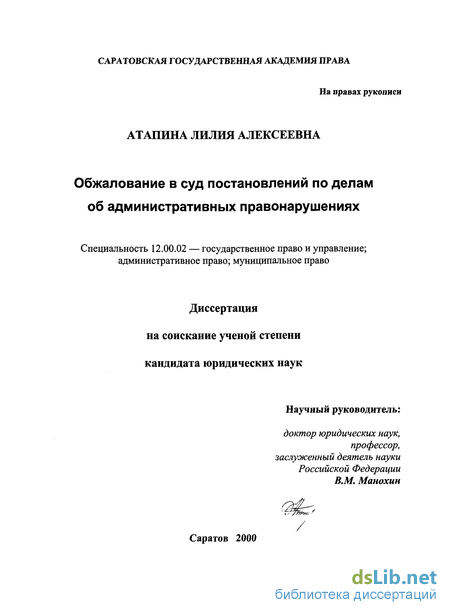 САРАТОВСКАЯ ГОСУДАРСТВЕННАЯ АКАДЕМИЯ ПРАВА

На правах рукописи

АТАПИНА ЛИЛИЯ АЛЕКСЕЕВНА

Обжалование в суд постановлений по делам об административных правонарушениях

Специальность 12.00.02 — государственное право и управление; административное право; муниципальное право

Диссертация

на соискание ученой степени

кандидата юридических наук

Научный руководитель:

доктор юридических наук,
профессор,
заслуженный деятель науки
Российской Федерации
В.М. Манохин

Саратов 2000

dsLib.net
библиотека диссертаций